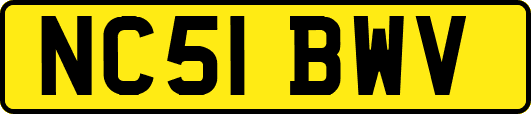 NC51 BWV